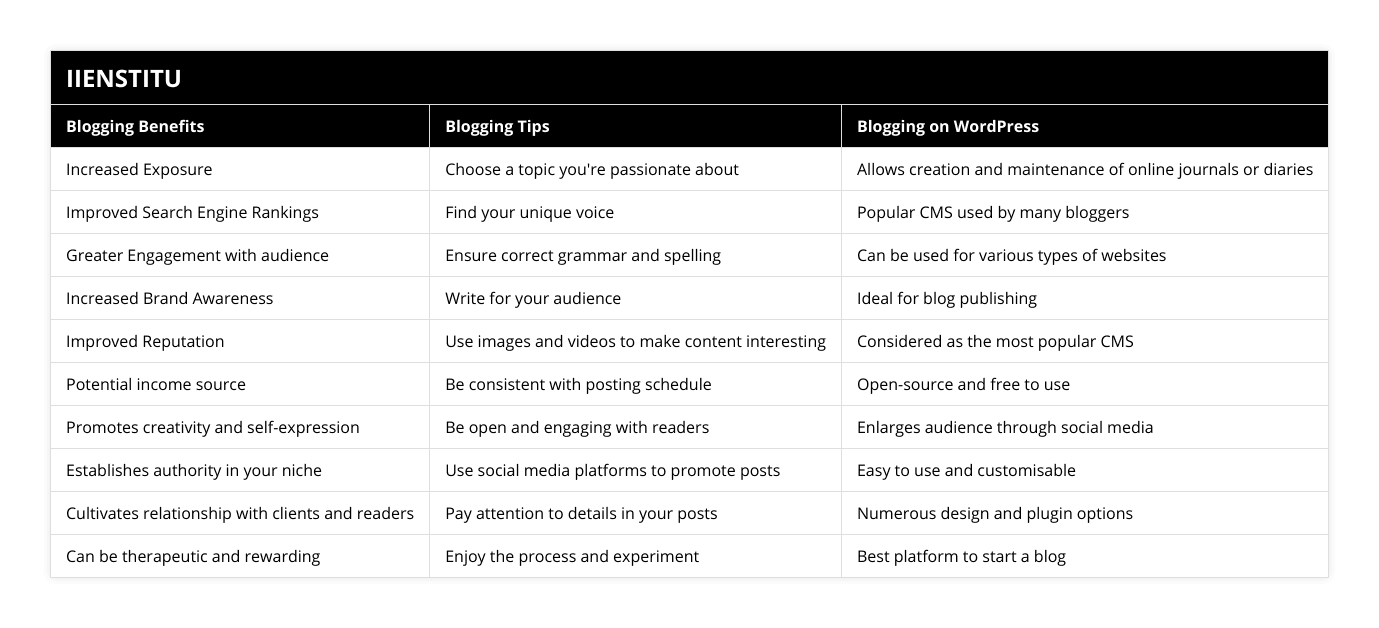 IIENSTITU

| Blogging Benefits | Blogging Tips | Blogging on WordPress |
|---|---|---|
| Increased Exposure | Choose a topic you're passionate about | Allows creation and maintenance of online journals or diaries |
| Improved Search Engine Rankings | Find your unique voice | Popular CMS used by many bloggers |
| Greater Engagement with audience | Ensure correct grammar and spelling | Can be used for various types of websites |
| Increased Brand Awareness | Write for your audience | Ideal for blog publishing |
| Improved Reputation | Use images and videos to make content interesting | Considered as the most popular CMS |
| Potential income source | Be consistent with posting schedule | Open-source and free to use |
| Promotes creativity and self-expression | Be open and engaging with readers | Enlarges audience through social media |
| Establishes authority in your niche | Use social media platforms to promote posts | Easy to use and customisable |
| Cultivates relationship with clients and readers | Pay attention to details in your posts | Numerous design and plugin options |
| Can be therapeutic and rewarding | Enjoy the process and experiment | Best platform to start a blog |